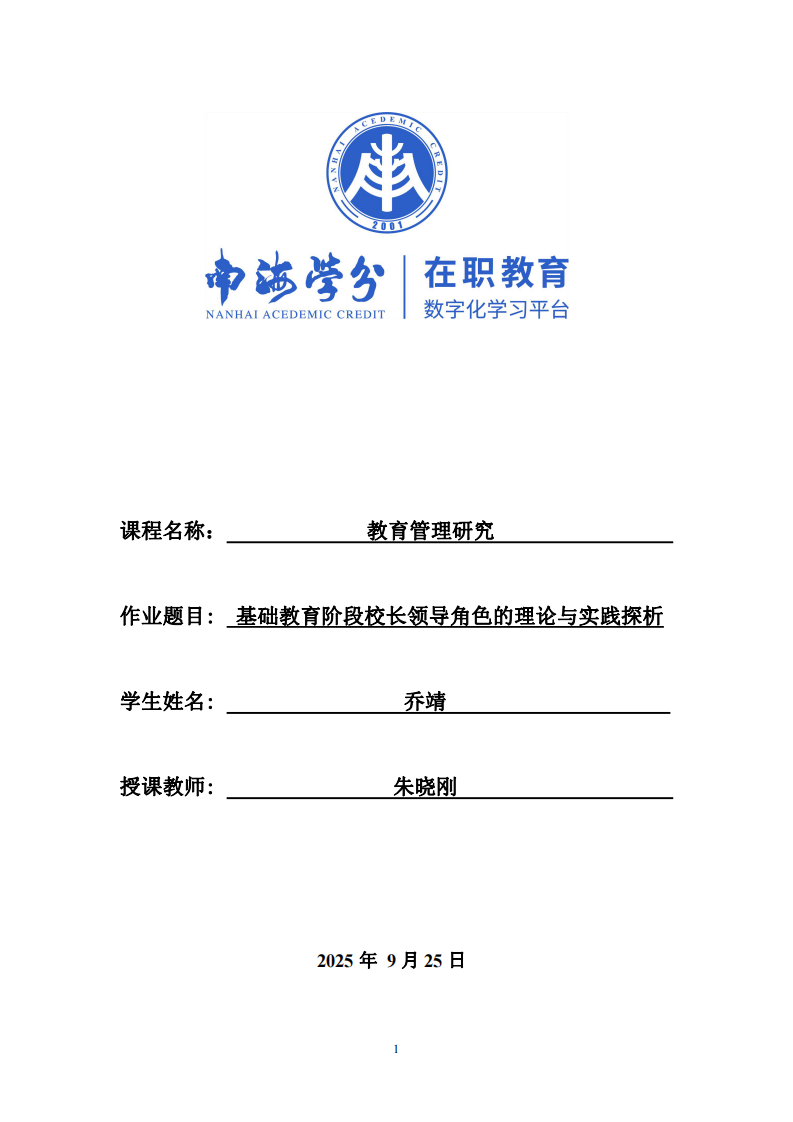 NANHAI ACEDEMIC CREDIT
2001

南海学分
NANHAI ACEDEMIC CREDIT

在职教育
数字化学习平台

课程名称： 教育管理研究

作业题目： 基础教育阶段校长领导角色的理论与实践探析

学生姓名： 乔靖

授课教师： 朱晓刚

2025 年 9 月 25 日

1